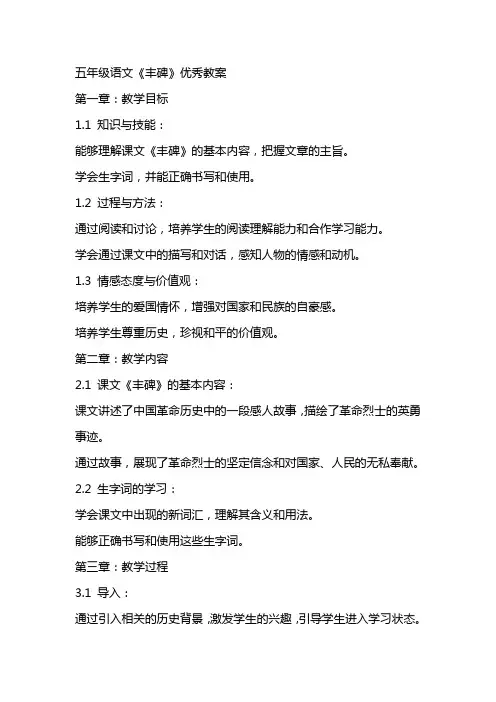 五年级语文《丰碑》优秀教案

第一章：教学目标

1.1 知识与技能：

能够理解课文《丰碑》的基本内容，把握文章的主旨。

学会生字词，并能正确书写和使用。

1.2 过程与方法：

通过阅读和讨论，培养学生的阅读理解能力和合作学习能力。

学会通过课文中的描写和对话，感知人物的情感和动机。

1.3 情感态度与价值观：

培养学生的爱国情怀，增强对国家和民族的自豪感。

培养学生尊重历史，珍视和平的价值观。

第二章：教学内容

2.1 课文《丰碑》的基本内容：

课文讲述了中国革命历史中的一段感人故事，描绘了革命烈士的英勇事迹。

通过故事，展现了革命烈士的坚定信念和对国家、人民的无私奉献。

2.2 生字词的学习：

学会课文中出现的新词汇，理解其含义和用法。

能够正确书写和使用这些生字词。

第三章：教学过程

3.1 导入：

通过引入相关的历史背景，激发学生的兴趣，引导学生进入学习状态。